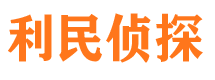 利民侦探